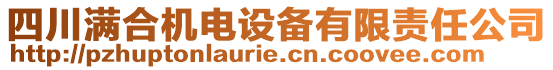 四川满合机电设备有限责任公司
http://pzhuptonlaurie.cn.coovee.com